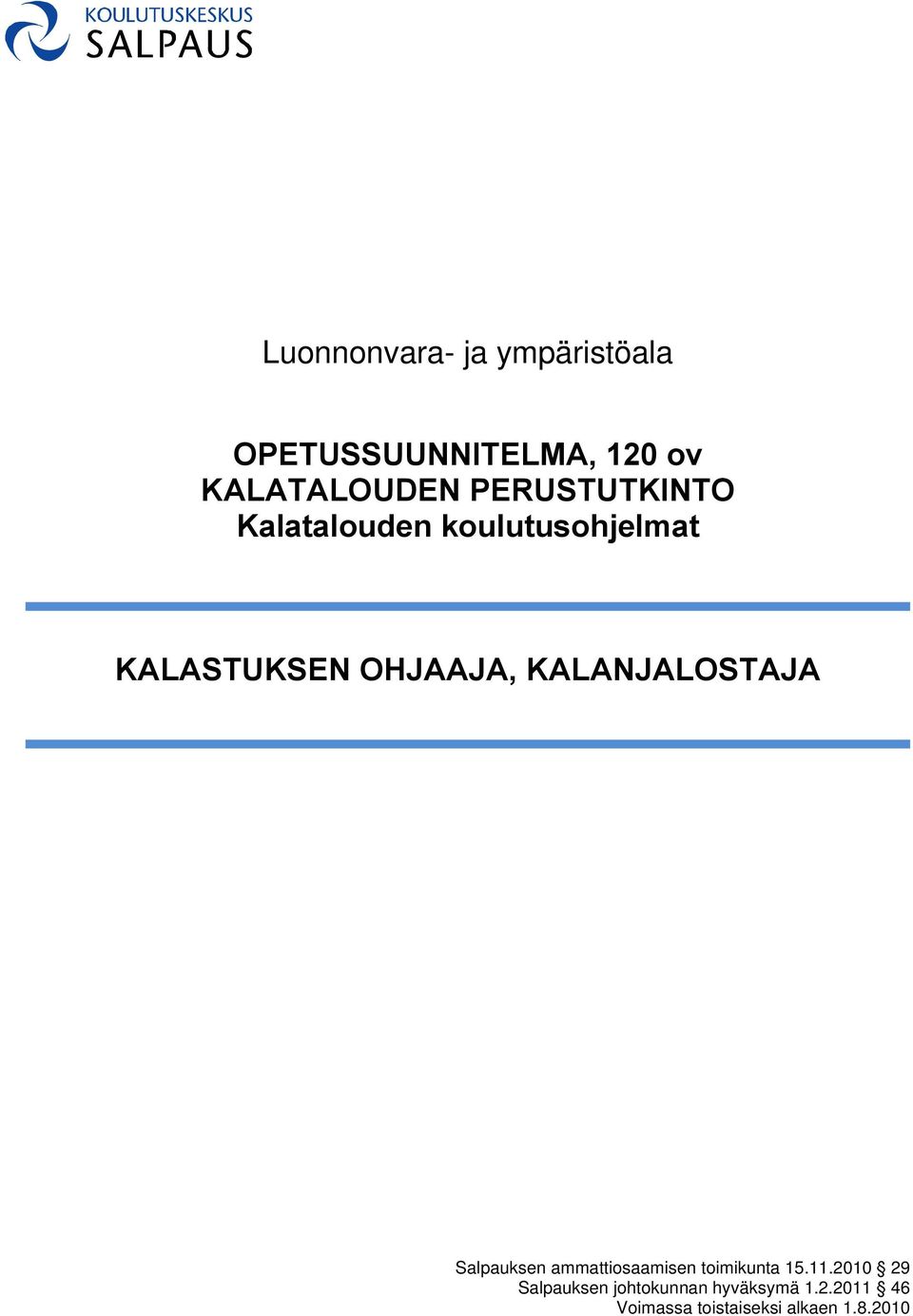 KOULUTUSKESKUS
SALPAUS

Luonnonvara- ja ympäristöala

OPETUSSUUNNITELMA, 120 ov
KALATALOUDEN PERUSTUTKINTO
Kalatalouden koulutusohjelmat

KALASTUKSEN OHJAAJA, KALANJALOSTAJA

Salpauksen ammattiosaamisen toimikunta 15.11.2010 § 29
Salpauksen johtokunnan hyväksymä 1.2.2011 § 46
Voimassa toistaiseksi alkaen 1.8.2010